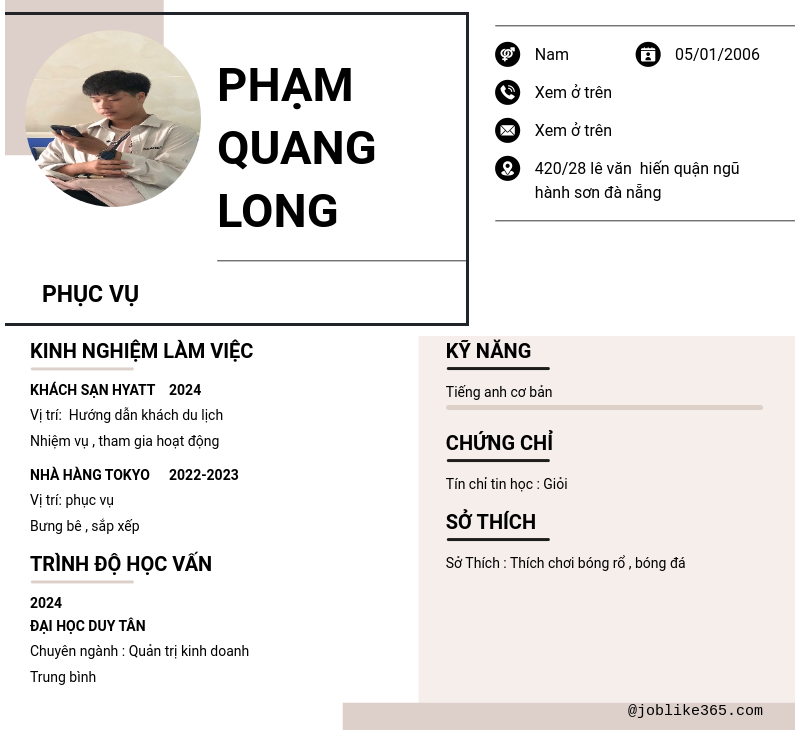 PHẠM QUANG LONG

PHỤC VỤ

Nam
05/01/2006
Xem ở trên
Xem ở trên
420/28 lê văn  hiến quận ngũ hành sơn đà nẵng

KINH NGHIỆM LÀM VIỆC

KHÁCH SẠN HYATT    2024
Vị trí:  Hướng dẫn khách du lịch
Nhiệm vụ , tham gia hoạt động

NHÀ HÀNG TOKYO    2022-2023
Vị trí: phục vụ
Bưng bê , sắp xếp

TRÌNH ĐỘ HỌC VẤN

2024
ĐẠI HỌC DUY TÂN
Chuyên ngành : Quản trị kinh doanh
Trung bình

KỸ NĂNG

Tiếng anh cơ bản

CHỨNG CHỈ

Tín chỉ tin học : Giỏi

SỞ THÍCH

Sở Thích : Thích chơi bóng rổ , bóng đá

@joblike365.com